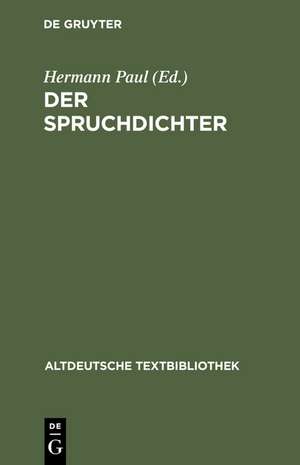 DE GRUYTER

Hermann Paul (Ed.)

DER SPRUCHDICHTER

ALTDEUTSCHE TEXTBIBLIOTHEK

DE G